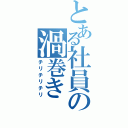 とある社員の渦巻き
チリチリチリ